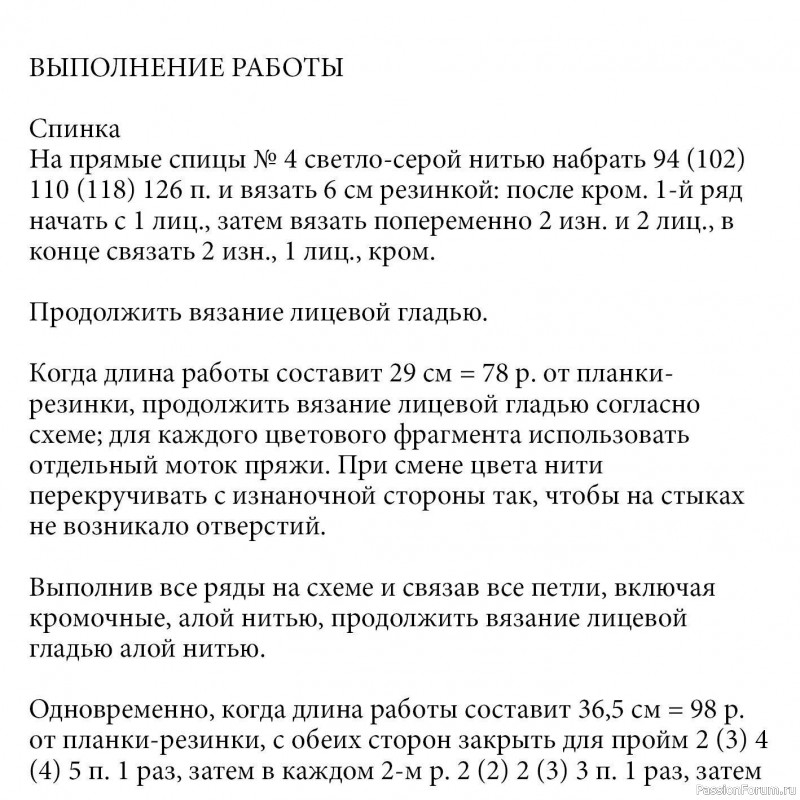 ВЫПОЛНЕНИЕ РАБОТЫ

Спинка
На прямые спицы № 4 светло-серой нитью набрать 94 (102) 110 (118) 126 п. и вязать 6 см резинкой: после кром. 1-й ряд начать с 1 лиц., затем вязать попеременно 2 изн. и 2 лиц., в конце связать 2 изн., 1 лиц., кром.

Продолжить вязание лицевой гладью.

Когда длина работы составит 29 см = 78 р. от планки-резинки, продолжить вязание лицевой гладью согласно схеме; для каждого цветового фрагмента использовать отдельный моток пряжи. При смене цвета нити перекручивать с изнаночной стороны так, чтобы на стыках не возникало отверстий.

Выполнив все ряды на схеме и связав все петли, включая кромочные, алой нитью, продолжить вязание лицевой гладью алой нитью.

Одновременно, когда длина работы составит 36,5 см = 98 р. от планки-резинки, с обеих сторон закрыть для пройм 2 (3) 4 (4) 5 п. 1 раз, затем в каждом 2-м р. 2 (2) 2 (3) 3 п. 1 раз, затем

PassionForum.ru